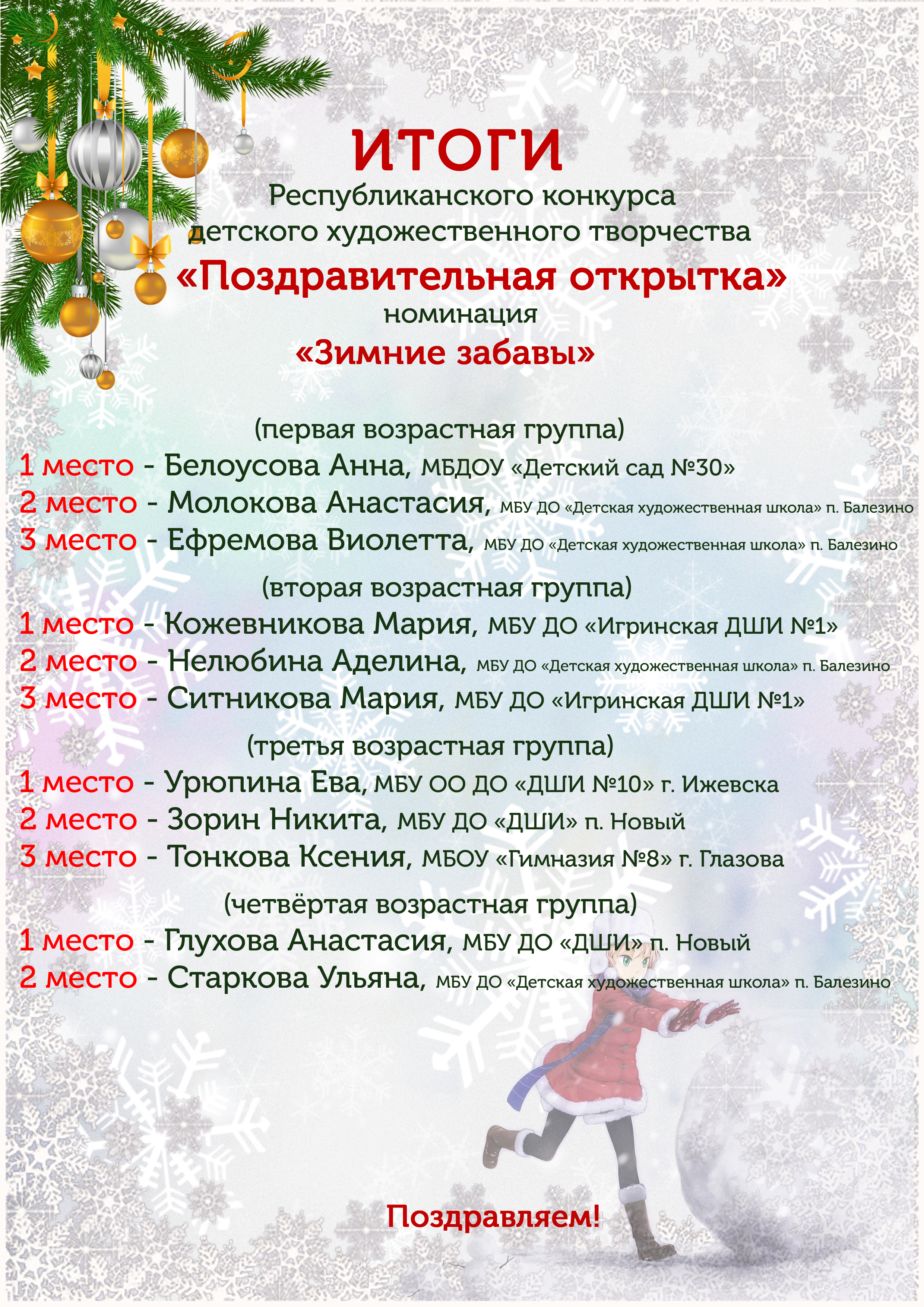 ИТОГИ
Республиканского конкурса детского художественного творчества
«Поздравительная открытка»
номинация
«Зимние забавы»

(первая возрастная группа)
1 место - Белоусова Анна, МБДОУ «Детский сад №30»
2 место - Молокова Анастасия, МБУ ДО «Детская художественная школа» п. Балезино
3 место - Ефремова Виолетта, МБУ ДО «Детская художественная школа» п. Балезино

(вторая возрастная группа)
1 место - Кожевникова Мария, МБУ ДО «Игринская ДШИ №1»
2 место - Нелюбина Аделина, МБУ ДО «Детская художественная школа» п. Балезино
3 место - Ситникова Мария, МБУ ДО «Игринская ДШИ №1»

(третья возрастная группа)
1 место - Урюпина Ева, МБУ ОО ДО «ДШИ №10» г. Ижевска
2 место - Зорин Никита, МБУ ДО «ДШИ» п. Новый
3 место - Тонкова Ксения, МБОУ «Гимназия №8» г. Глазова

(четвёртая возрастная группа)
1 место - Глухова Анастасия, МБУ ДО «ДШИ» п. Новый
2 место - Старкова Ульяна, МБУ ДО «Детская художественная школа» п. Балезино

Поздравляем!